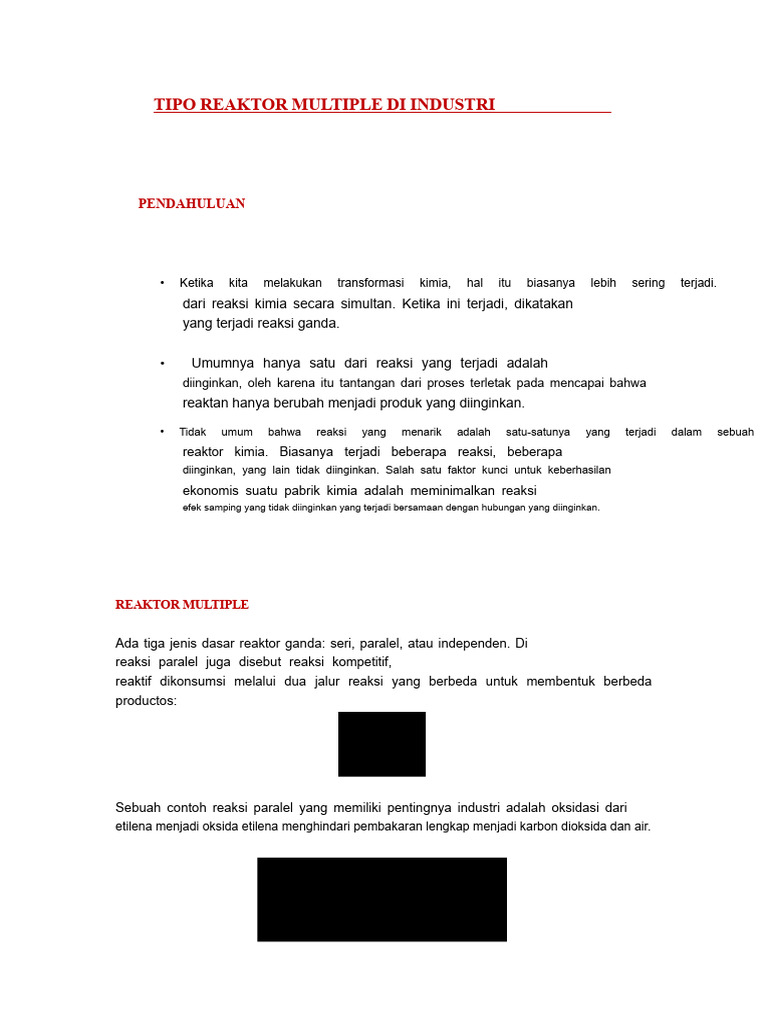 TIPO REAKTOR MULTIPLE DI INDUSTRI

PENDAHULUAN

• Ketika kita melakukan transformasi kimia, hal itu biasanya lebih sering terjadi. dari reaksi kimia secara simultan. Ketika ini terjadi, dikatakan yang terjadi reaksi ganda.

• Umumnya hanya satu dari reaksi yang terjadi adalah diinginkan, oleh karena itu tantangan dari proses terletak pada mencapai bahwa reaktan hanya berubah menjadi produk yang diinginkan.

• Tidak umum bahwa reaksi yang menarik adalah satu-satunya yang terjadi dalam sebuah reaktor kimia. Biasanya terjadi beberapa reaksi, beberapa diinginkan, yang lain tidak diinginkan. Salah satu faktor kunci untuk keberhasilan ekonomis suatu pabrik kimia adalah meminimalkan reaksi efek samping yang tidak diinginkan yang terjadi bersamaan dengan hubungan yang diinginkan.

REAKTOR MULTIPLE

Ada tiga jenis dasar reaktor ganda: seri, paralel, atau independen. Di reaksi paralel juga disebut reaksi kompetitif, reaktif dikonsumsi melalui dua jalur reaksi yang berbeda untuk membentuk berbeda productos:

Sebuah contoh reaksi paralel yang memiliki pentingnya industri adalah oksidasi dari etilena menjadi oksida etilena menghindari pembakaran lengkap menjadi karbon dioksida dan air.